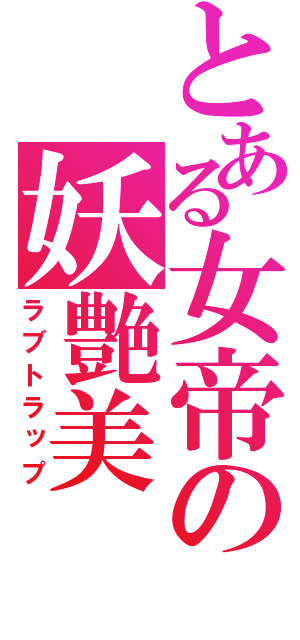 とある女帝の
妖艶美
ラブトラップ